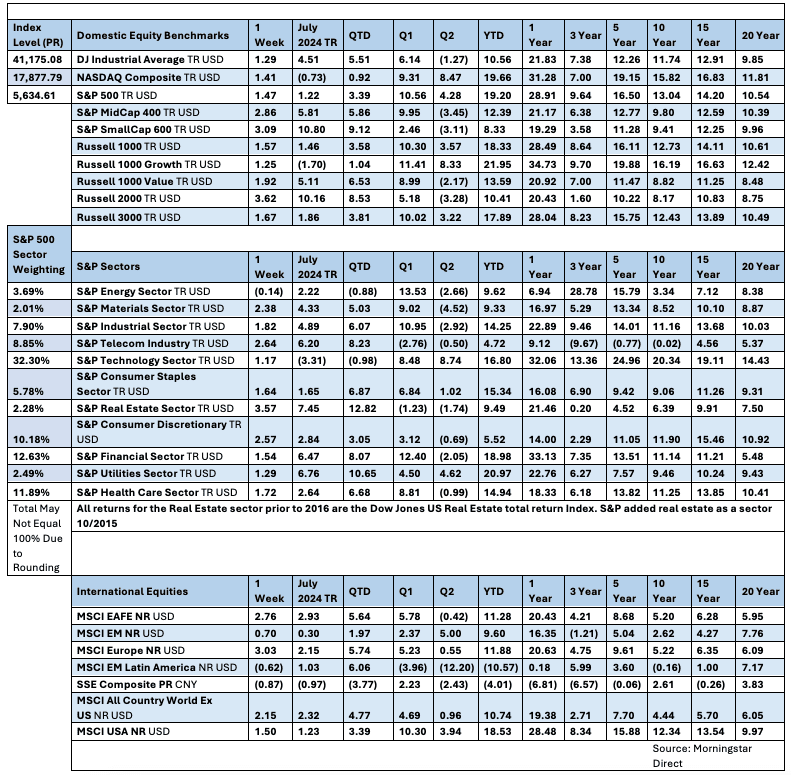 | Index Level (PR) | Domestic Equity Benchmarks | 1 Week | July 2024 TR | QTD | Q1 | Q2 | YTD | 1 Year | 3 Year | 5 Year | 10 Year | 15 Year | 20 Year |
|---|---|---|---|---|---|---|---|---|---|---|---|---|---|
| 41,175.08 | DJ Industrial Average TR USD | 1.29 | 4.51 | 5.51 | 6.14 | (1.27) | 10.56 | 21.83 | 7.38 | 12.26 | 11.74 | 12.91 | 9.85 |
| 17,877.79 | NASDAQ Composite TR USD | 1.41 | (0.73) | 0.92 | 9.31 | 8.47 | 19.66 | 31.28 | 7.00 | 19.15 | 15.82 | 16.83 | 11.81 |
| 5,634.61 | S&P 500 TR USD | 1.47 | 1.22 | 3.39 | 10.56 | 4.28 | 19.20 | 28.91 | 9.64 | 16.50 | 13.04 | 14.20 | 10.54 |
| | S&P MidCap 400 TR USD | 2.86 | 5.81 | 5.86 | 9.95 | (3.45) | 12.39 | 21.17 | 6.38 | 12.77 | 9.80 | 12.59 | 10.39 |
| | S&P SmallCap 600 TR USD | 3.09 | 10.80 | 9.12 | 2.46 | (3.11) | 8.33 | 19.29 | 3.58 | 11.28 | 9.41 | 12.25 | 9.96 |
| | Russell 1000 TR USD | 1.57 | 1.46 | 3.58 | 10.30 | 3.57 | 18.33 | 28.49 | 8.64 | 16.11 | 12.73 | 14.11 | 10.61 |
| | Russell 1000 Growth TR USD | 1.25 | (1.70) | 1.04 | 11.41 | 8.33 | 21.95 | 34.73 | 9.70 | 19.88 | 16.19 | 16.63 | 12.42 |
| | Russell 1000 Value TR USD | 1.92 | 5.11 | 6.53 | 8.99 | (2.17) | 13.59 | 20.92 | 7.00 | 11.47 | 8.82 | 11.25 | 8.48 |
| | Russell 2000 TR USD | 3.62 | 10.16 | 8.53 | 5.18 | (3.28) | 10.41 | 20.43 | 1.60 | 10.22 | 8.17 | 10.83 | 8.75 |
| | Russell 3000 TR USD | 1.67 | 1.86 | 3.81 | 10.02 | 3.22 | 17.89 | 28.04 | 8.23 | 15.75 | 12.43 | 13.89 | 10.49 |

| S&P 500 Sector Weighting | S&P Sectors | 1 Week | July 2024 TR | QTD | Q1 | Q2 | YTD | 1 Year | 3 Year | 5 Year | 10 Year | 15 Year | 20 Year |
|---|---|---|---|---|---|---|---|---|---|---|---|---|---|
| 3.69% | S&P Energy Sector TR USD | (0.14) | 2.22 | (0.88) | 13.53 | (2.66) | 9.62 | 6.94 | 28.78 | 15.79 | 3.34 | 7.12 | 8.38 |
| 2.01% | S&P Materials Sector TR USD | 2.38 | 4.33 | 5.03 | 9.02 | (4.52) | 9.33 | 16.97 | 5.29 | 13.34 | 8.52 | 10.10 | 8.87 |
| 7.90% | S&P Industrial Sector TR USD | 1.82 | 4.89 | 6.07 | 10.95 | (2.92) | 14.25 | 22.89 | 9.46 | 14.01 | 11.16 | 13.68 | 10.03 |
| 8.85% | S&P Telecom Industry TR USD | 2.64 | 6.20 | 8.23 | (2.76) | (0.50) | 4.72 | 9.12 | (9.67) | (0.77) | (0.02) | 4.56 | 5.37 |
| 32.30% | S&P Technology Sector TR USD | 1.17 | (3.31) | (0.98) | 8.48 | 8.74 | 16.80 | 32.06 | 13.36 | 24.96 | 20.34 | 19.11 | 14.43 |
| 5.78% | S&P Consumer Staples Sector TR USD | 1.64 | 1.65 | 6.87 | 6.84 | 1.02 | 15.34 | 16.08 | 6.90 | 9.42 | 9.06 | 11.26 | 9.31 |
| 2.28% | S&P Real Estate Sector TR USD | 3.57 | 7.45 | 12.82 | (1.23) | (1.74) | 9.49 | 21.46 | 0.20 | 4.52 | 6.39 | 9.91 | 7.50 |
| 10.18% | S&P Consumer Discretionary TR USD | 2.57 | 2.84 | 3.05 | 3.12 | (0.69) | 5.52 | 14.00 | 2.29 | 11.05 | 11.90 | 15.46 | 10.92 |
| 12.63% | S&P Financial Sector TR USD | 1.54 | 6.47 | 8.07 | 12.40 | (2.05) | 18.98 | 33.13 | 7.35 | 13.51 | 11.14 | 11.21 | 5.48 |
| 2.49% | S&P Utilities Sector TR USD | 1.29 | 6.76 | 10.65 | 4.50 | 4.62 | 20.97 | 22.76 | 6.27 | 7.57 | 9.46 | 10.24 | 9.43 |
| 11.89% | S&P Health Care Sector TR USD | 1.72 | 2.64 | 6.68 | 8.81 | (0.99) | 14.94 | 18.33 | 6.18 | 13.82 | 11.25 | 13.85 | 10.41 |

Total May Not Equal 100% Due to Rounding

All returns for the Real Estate sector prior to 2016 are the Dow Jones US Real Estate total return Index. S&P added real estate as a sector 10/2015

| International Equities | 1 Week | July 2024 TR | QTD | Q1 | Q2 | YTD | 1 Year | 3 Year | 5 Year | 10 Year | 15 Year | 20 Year |
|---|---|---|---|---|---|---|---|---|---|---|---|---|
| MSCI EAFE NR USD | 2.76 | 2.93 | 5.64 | 5.78 | (0.42) | 11.28 | 20.43 | 4.21 | 8.68 | 5.20 | 6.28 | 5.95 |
| MSCI EM NR USD | 0.70 | 0.30 | 1.97 | 2.37 | 5.00 | 9.60 | 16.35 | (1.21) | 5.04 | 2.62 | 4.27 | 7.76 |
| MSCI Europe NR USD | 3.03 | 2.15 | 5.74 | 5.23 | 0.55 | 11.88 | 20.63 | 4.75 | 9.61 | 5.22 | 6.35 | 6.09 |
| MSCI EM Latin America NR USD | (0.62) | 1.03 | 6.06 | (3.96) | (12.20) | (10.57) | 0.18 | 5.99 | 3.60 | (0.16) | 1.00 | 7.17 |
| SSE Composite PR CNY | (0.87) | (0.97) | (3.77) | 2.23 | (2.43) | (4.01) | (6.81) | (6.57) | (0.06) | 2.61 | (0.26) | 3.83 |
| MSCI All Country World Ex US NR USD | 2.15 | 2.32 | 4.77 | 4.69 | 0.96 | 10.74 | 19.38 | 2.71 | 7.70 | 4.44 | 5.70 | 6.05 |
| MSCI USA NR USD | 1.50 | 1.23 | 3.39 | 10.30 | 3.94 | 18.53 | 28.48 | 8.34 | 15.88 | 12.34 | 13.54 | 9.97 |

Source: Morningstar Direct